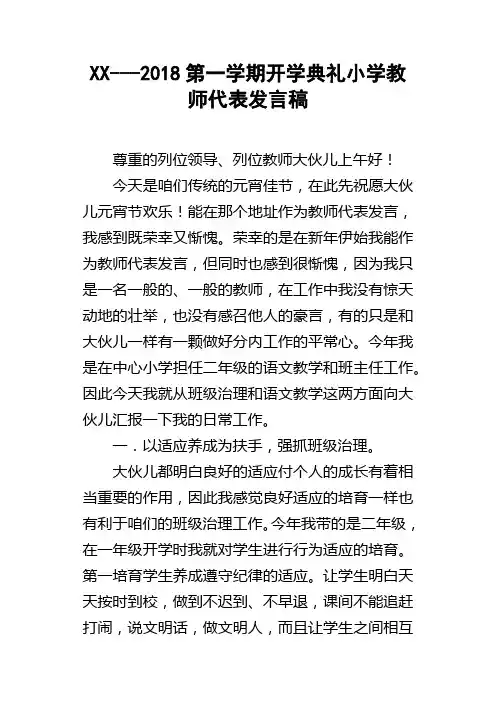 XX——2018 第一学期开学典礼小学教师代表发言稿

尊重的列位领导、列位教师大伙儿上午好！

今天是咱们传统的元宵佳节，在此先祝愿大伙儿元宵节欢乐！能在那个地址作为教师代表发言，我感到既荣幸又惭愧。荣幸的是在新年伊始我能作为教师代表发言，但同时也感到很惭愧，因为我只是一名一般的、一般的教师，在工作中我没有惊天动地的壮举，也没有感召他人的豪言，有的只是和大伙儿一样有一颗做好分内工作的平常心。今年我是在中心小学担任二年级的语文教学和班主任工作。因此今天我就从班级治理和语文教学这两方面向大伙儿汇报一下我的日常工作。

一．以适应养成为扶手，强抓班级治理。

大伙儿都明白良好的适应付个人的成长有着相当重要的作用，因此我感觉良好适应的培育一样也有利于咱们的班级治理工作。今年我带的是二年级，在一年级开学时我就对学生进行行为适应的培育。第一培育学生养成遵守纪律的适应。让学生明白天天按时到校，做到不迟到、不早退，课间不能追赶打闹，说文明话，做文明人，而且让学生之间相互